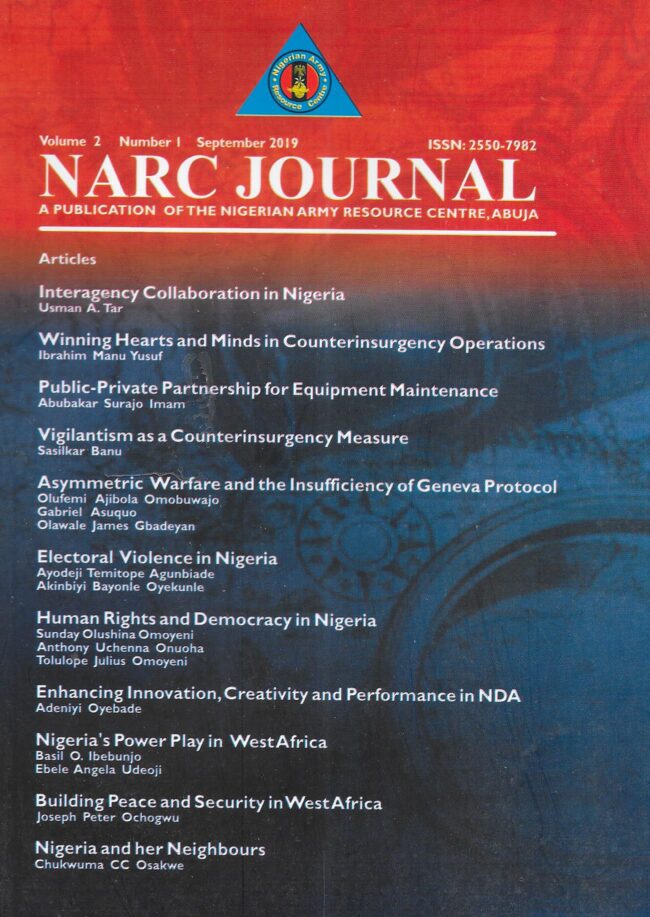 Nigerian Army Resource Centre

Volume 2 Number 1 September 2019

ISSN: 2550-7982

NARC JOURNAL

A PUBLICATION OF THE NIGERIAN ARMY RESOURCE CENTRE, ABUJA

Articles

Interagency Collaboration in Nigeria
Usman A. Tar

Winning Hearts and Minds in Counterinsurgency Operations
Ibrahim Manu Yusuf

Public-Private Partnership for Equipment Maintenance
Abubakar Surajo Imam

Vigilantism as a Counterinsurgency Measure
Sasilkar Banu

Asymmetric Warfare and the Insufficiency of Geneva Protocol
Olufemi Ajibola Omobuwajo
Gabriel Asuquo
Olawale James Gbadeyan

Electoral Violence in Nigeria
Ayodeji Temitope Agunbiade
Akinbiyi Bayonle Oyekunle

Human Rights and Democracy in Nigeria
Sunday Olushina Omoyeni
Anthony Uchenna Onuoha
Tolulope Julius Omoyeni

Enhancing Innovation, Creativity and Performance in NDA
Adeniyi Oyebade

Nigeria's Power Play in West Africa
Basil O. Ibebunjo
Ebele Angela Udeoji

Building Peace and Security in West Africa
Joseph Peter Ochogwu

Nigeria and her Neighbours
Chukwuma CC Osakwe